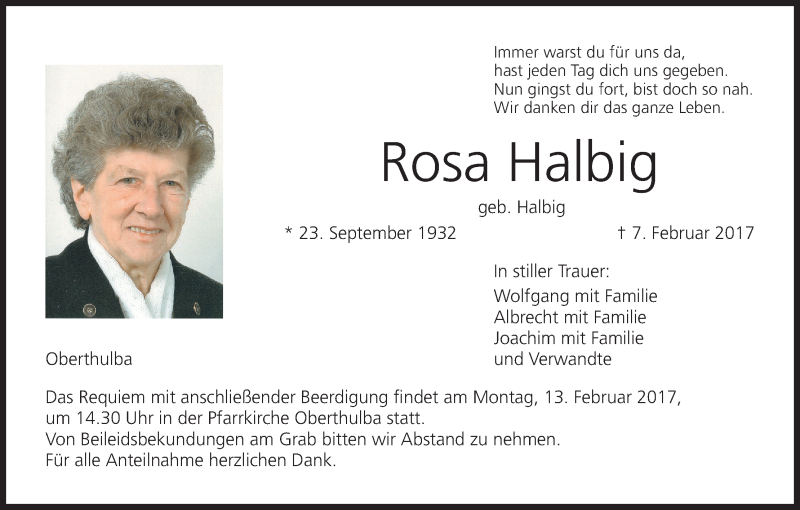 Immer warst du für uns da,
hast jeden Tag dich uns gegeben.
Nun gingst du fort, bist doch so nah.
Wir danken dir das ganze Leben.

Rosa Halbig

geb. Halbig

* 23. September 1932

† 7. Februar 2017

In stiller Trauer:
Wolfgang mit Familie
Albrecht mit Familie
Joachim mit Familie
und Verwandte

Oberthulba

Das Requiem mit anschließender Beerdigung findet am Montag, 13. Februar 2017, um 14.30 Uhr in der Pfarrkirche Oberthulba statt.
Von Beileidsbekundungen am Grab bitten wir Abstand zu nehmen.
Für alle Anteilnahme herzlichen Dank.